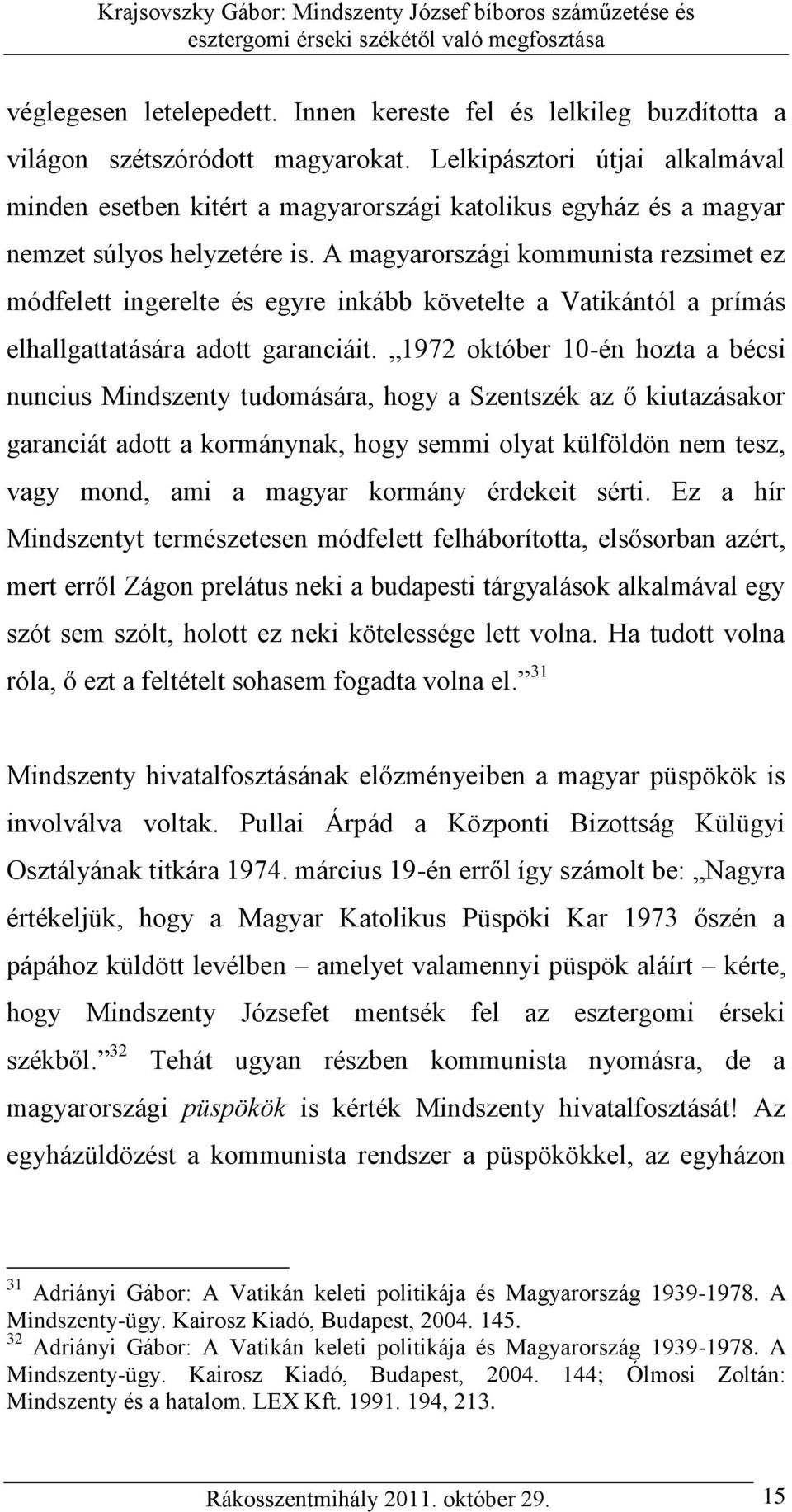 Krajsovszky Gábor: Mindszenty József bíboros száműzetése és esztergomi érseki székétől való megfosztása

véglegesen letelepedett. Innen kereste fel és lelkileg buzdította a világon szétszóródott magyarokat. Lelkipásztori útjai alkalmával minden esetben kitért a magyarországi katolikus egyház és a magyar nemzet súlyos helyzetére is. A magyarországi kommunista rezsimet ez módfelett ingerelte és egyre inkább követelte a Vatikántól a prímás elhallgattatására adott garanciáit. „1972 október 10-én hozta a bécsi nuncius Mindszenty tudomására, hogy a Szentszék az ő kiutazásakor garanciát adott a kormánynak, hogy semmi olyat külföldön nem tesz, vagy mond, ami a magyar kormány érdekeit sérti. Ez a hír Mindszentyt természetesen módfelett felháborította, elsősorban azért, mert erről Zágon prelátus neki a budapesti tárgyalások alkalmával egy szót sem szólt, holott ez neki kötelessége lett volna. Ha tudott volna róla, ő ezt a feltételt sohasem fogadta volna el.”$^{31}$

Mindszenty hivatalfosztásának előzményeiben a magyar püspökök is involválva voltak. Pullai Árpád a Központi Bizottság Külügyi Osztályának titkára 1974. március 19-én erről így számolt be: „Nagyra értékeljük, hogy a Magyar Katolikus Püspöki Kar 1973 őszén a pápához küldött levélben – amelyet valamennyi püspök aláírt – kérte, hogy Mindszenty Józsefet mentsék fel az esztergomi érseki székből.”$^{32}$ Tehát ugyan részben kommunista nyomásra, de a magyarországi püspökök is kérték Mindszenty hivatalfosztását! Az egyházüldözést a kommunista rendszer a püspökökkel, az egyházon

$^{31}$ Adriányi Gábor: A Vatikán keleti politikája és Magyarország 1939-1978. A Mindszenty-ügy. Kairosz Kiadó, Budapest, 2004. 145.
$^{32}$ Adriányi Gábor: A Vatikán keleti politikája és Magyarország 1939-1978. A Mindszenty-ügy. Kairosz Kiadó, Budapest, 2004. 144; Ólmosi Zoltán: Mindszenty és a hatalom. LEX Kft. 1991. 194, 213.

Rákosszentmihály 2011. október 29. 15